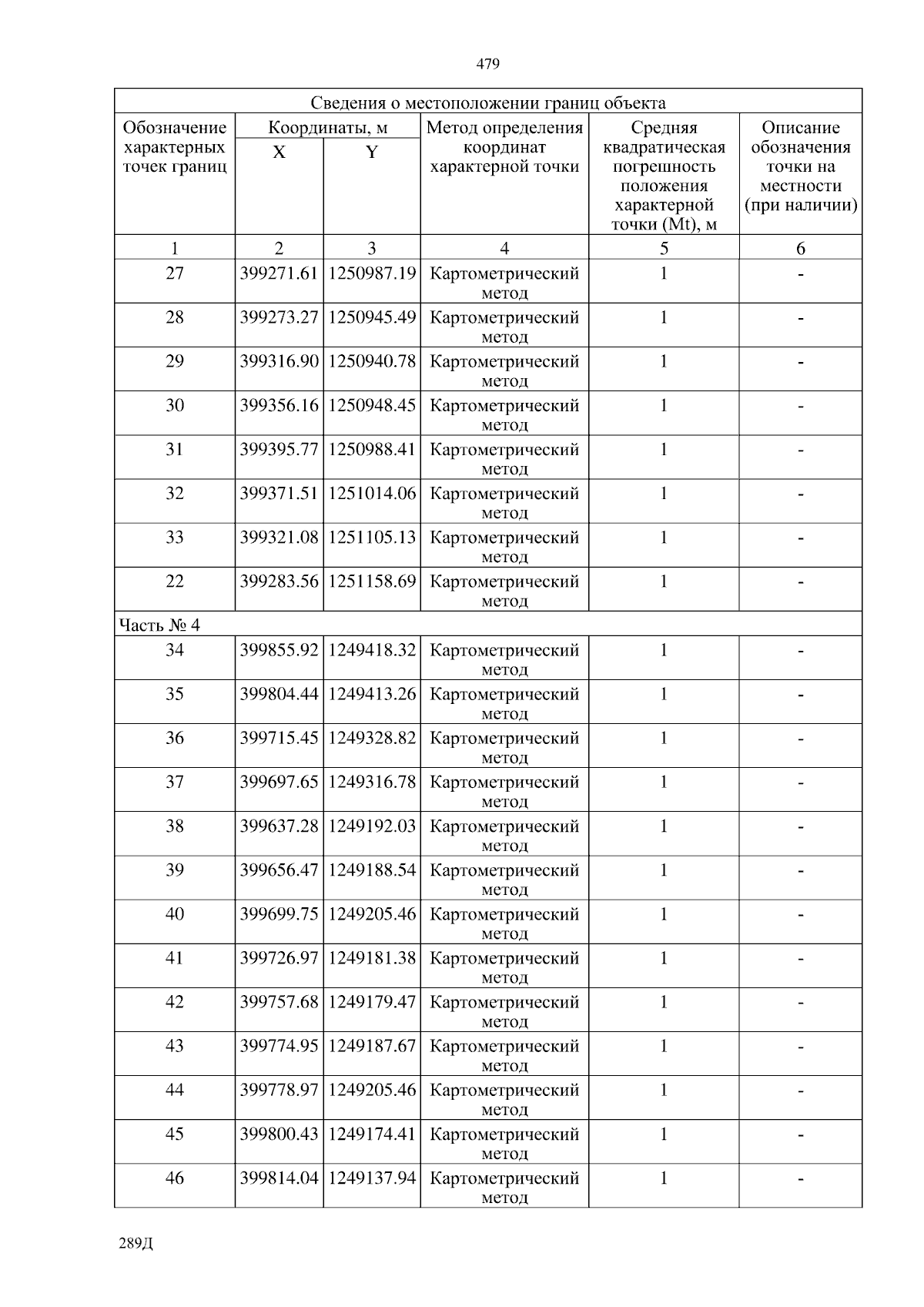 479

| Сведения о местоположении границ объекта | | | | | |
|---|---|---|---|---|---|
| Обозначение характерных точек границ | Координаты, м | | Метод определения координат характерной точки | Средняя квадратическая погрешность положения характерной точки (Mt), м | Описание обозначения точки на местности (при наличии) |
| | X | Y | | | |
| 1 | 2 | 3 | 4 | 5 | 6 |
| 27 | 399271.61 | 1250987.19 | Картометрический метод | 1 | - |
| 28 | 399273.27 | 1250945.49 | Картометрический метод | 1 | - |
| 29 | 399316.90 | 1250940.78 | Картометрический метод | 1 | - |
| 30 | 399356.16 | 1250948.45 | Картометрический метод | 1 | - |
| 31 | 399395.77 | 1250988.41 | Картометрический метод | 1 | - |
| 32 | 399371.51 | 1251014.06 | Картометрический метод | 1 | - |
| 33 | 399321.08 | 1251105.13 | Картометрический метод | 1 | - |
| 22 | 399283.56 | 1251158.69 | Картометрический метод | 1 | - |
| Часть № 4 | | | | | |
| 34 | 399855.92 | 1249418.32 | Картометрический метод | 1 | - |
| 35 | 399804.44 | 1249413.26 | Картометрический метод | 1 | - |
| 36 | 399715.45 | 1249328.82 | Картометрический метод | 1 | - |
| 37 | 399697.65 | 1249316.78 | Картометрический метод | 1 | - |
| 38 | 399637.28 | 1249192.03 | Картометрический метод | 1 | - |
| 39 | 399656.47 | 1249188.54 | Картометрический метод | 1 | - |
| 40 | 399699.75 | 1249205.46 | Картометрический метод | 1 | - |
| 41 | 399726.97 | 1249181.38 | Картометрический метод | 1 | - |
| 42 | 399757.68 | 1249179.47 | Картометрический метод | 1 | - |
| 43 | 399774.95 | 1249187.67 | Картометрический метод | 1 | - |
| 44 | 399778.97 | 1249205.46 | Картометрический метод | 1 | - |
| 45 | 399800.43 | 1249174.41 | Картометрический метод | 1 | - |
| 46 | 399814.04 | 1249137.94 | Картометрический метод | 1 | - |

289Д